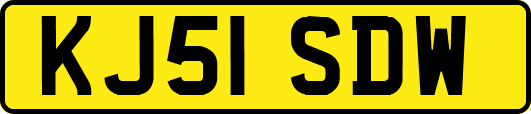 KJ51 SDW